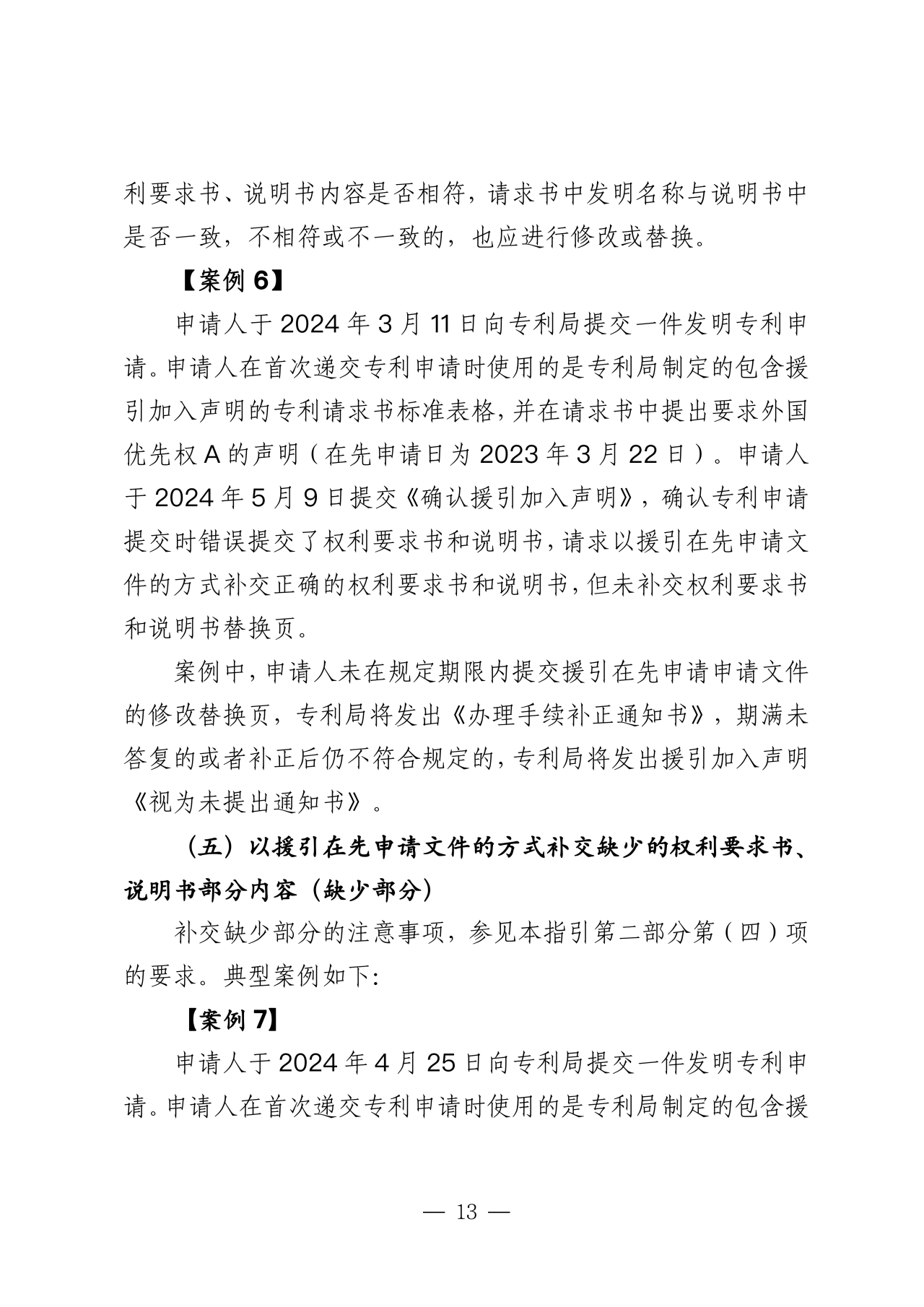 利要求书、说明书内容是否相符，请求书中发明名称与说明书中是否一致，不相符或不一致的，也应进行修改或替换。

【案例 6】

申请人于 2024 年 3 月 11 日向专利局提交一件发明专利申请。申请人在首次递交专利申请时使用的是专利局制定的包含援引加入声明的专利请求书标准表格，并在请求书中提出要求外国优先权 A 的声明（在先申请日为 2023 年 3 月 22 日）。申请人于 2024 年 5 月 9 日提交《确认援引加入声明》，确认专利申请提交时错误提交了权利要求书和说明书，请求以援引在先申请文件的方式补交正确的权利要求书和说明书，但未补交权利要求书和说明书替换页。

案例中，申请人未在规定期限内提交援引在先申请申请文件的修改替换页，专利局将发出《办理手续补正通知书》，期满未答复的或者补正后仍不符合规定的，专利局将发出援引加入声明《视为未提出通知书》。

（五）以援引在先申请文件的方式补交缺少的权利要求书、说明书部分内容（缺少部分）

补交缺少部分的注意事项，参见本指引第二部分第（四）项的要求。典型案例如下：

【案例 7】

申请人于 2024 年 4 月 25 日向专利局提交一件发明专利申请。申请人在首次递交专利申请时使用的是专利局制定的包含援

— 13 —